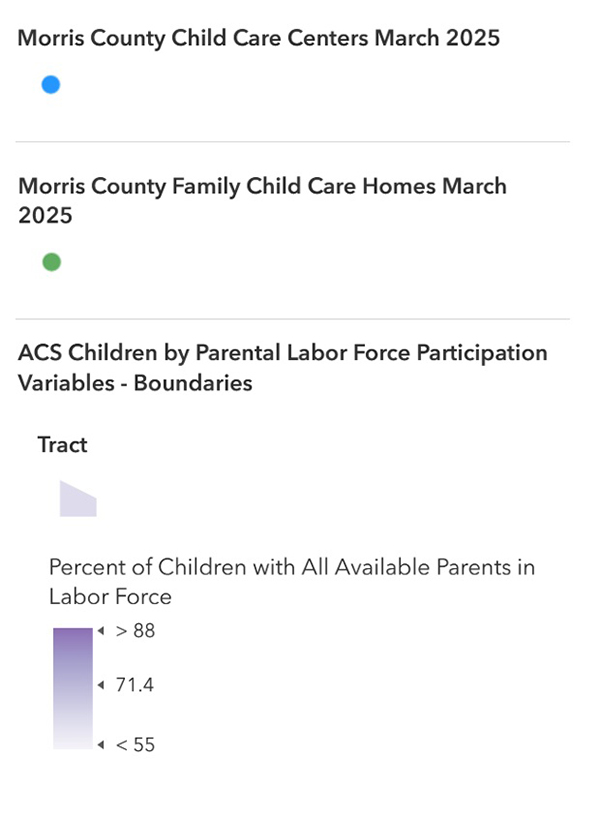 Morris County Child Care Centers March 2025

Morris County Family Child Care Homes March 2025

ACS Children by Parental Labor Force Participation Variables - Boundaries

Tract

Percent of Children with All Available Parents in Labor Force

> 88

71.4

< 55